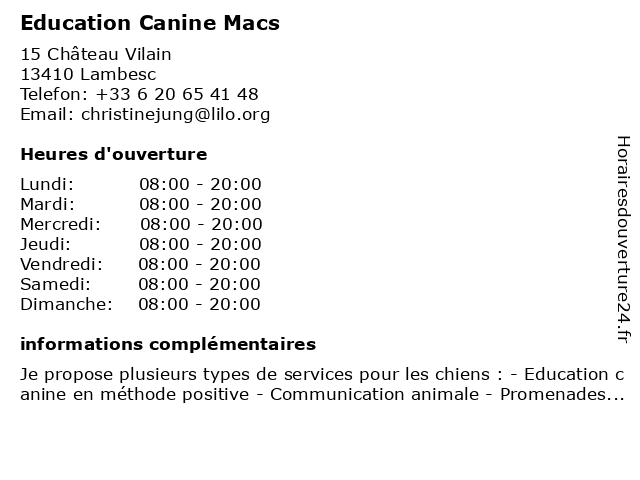 Education Canine Macs

15 Château Vilain
13410 Lambesc
Telefon: +33 6 20 65 41 48
Email: christinejung@lilo.org

Heures d'ouverture

| | |
|---|---|
| Lundi: | 08:00 - 20:00 |
| Mardi: | 08:00 - 20:00 |
| Mercredi: | 08:00 - 20:00 |
| Jeudi: | 08:00 - 20:00 |
| Vendredi: | 08:00 - 20:00 |
| Samedi: | 08:00 - 20:00 |
| Dimanche: | 08:00 - 20:00 |

informations complémentaires

Je propose plusieurs types de services pour les chiens : - Education canine en méthode positive - Communication animale - Promenades...

Horairesdouverture24.fr